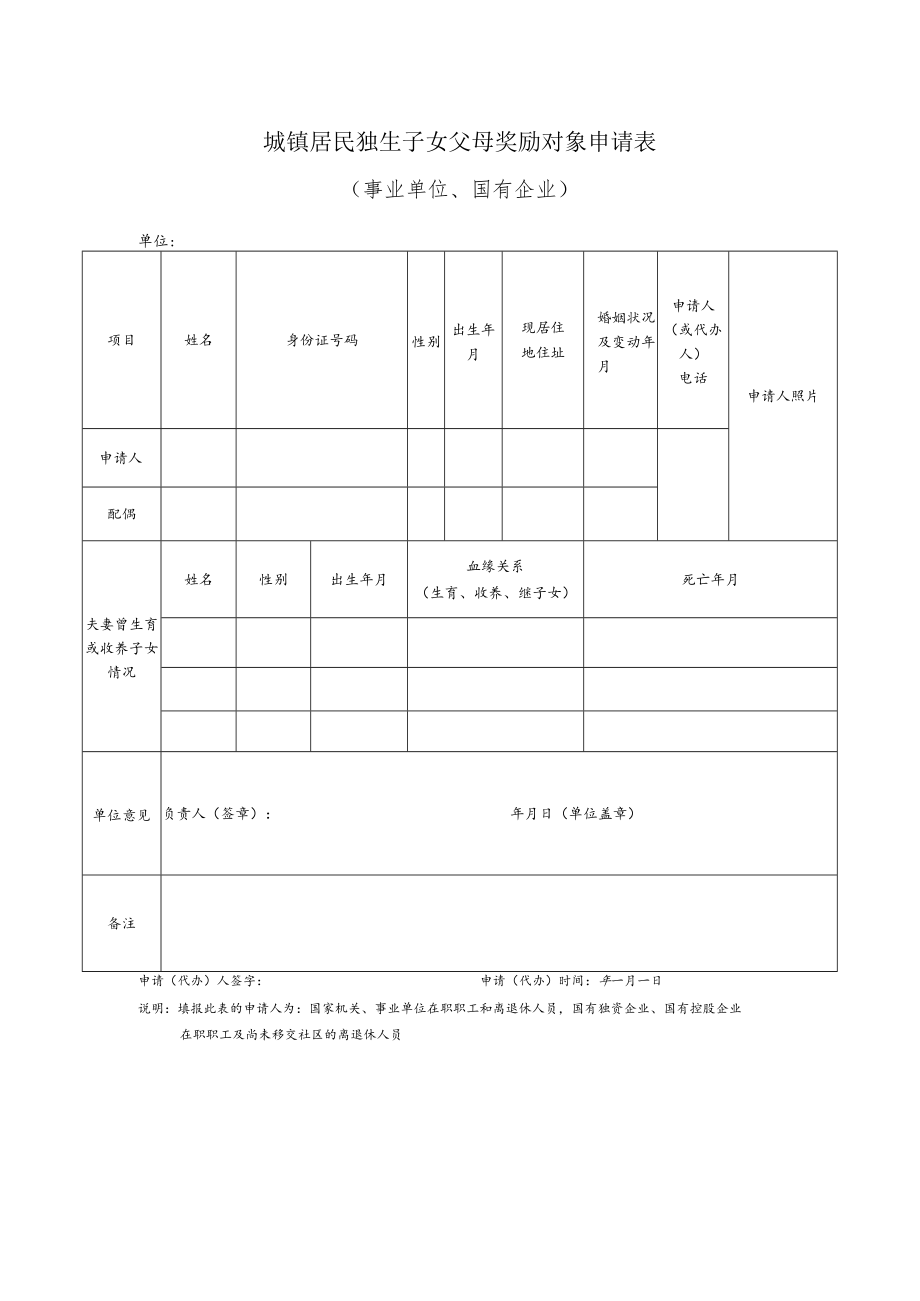 城镇居民独生子女父母奖励对象申请表

（事业单位、国有企业）

单位：

| 项目 | 姓名 | 身份证号码 | 性别 | 出生年月 | 现居住地住址 | 婚姻状况及变动年月 | 申请人（或代办人）电话 | 申请人照片 |
|---|---|---|---|---|---|---|---|---|
| 申请人 | | | | | | | | |
| 配偶 | | | | | | | | |

| 夫妻曾生育或收养子女情况 | 姓名 | 性别 | 出生年月 | 血缘关系（生育、收养、继子女） | 死亡年月 |
|---|---|---|---|---|---|
| | | | | | |
| | | | | | |
| | | | | | |

| 单位意见 | 负责人（签章）： 年月日（单位盖章） |
|---|---|
| 备注 | |

申请（代办）人签字： 申请（代办）时间：年一月一日

说明：填报此表的申请人为：国家机关、事业单位在职职工和离退休人员，国有独资企业、国有控股企业在职职工及尚未移交社区的离退休人员